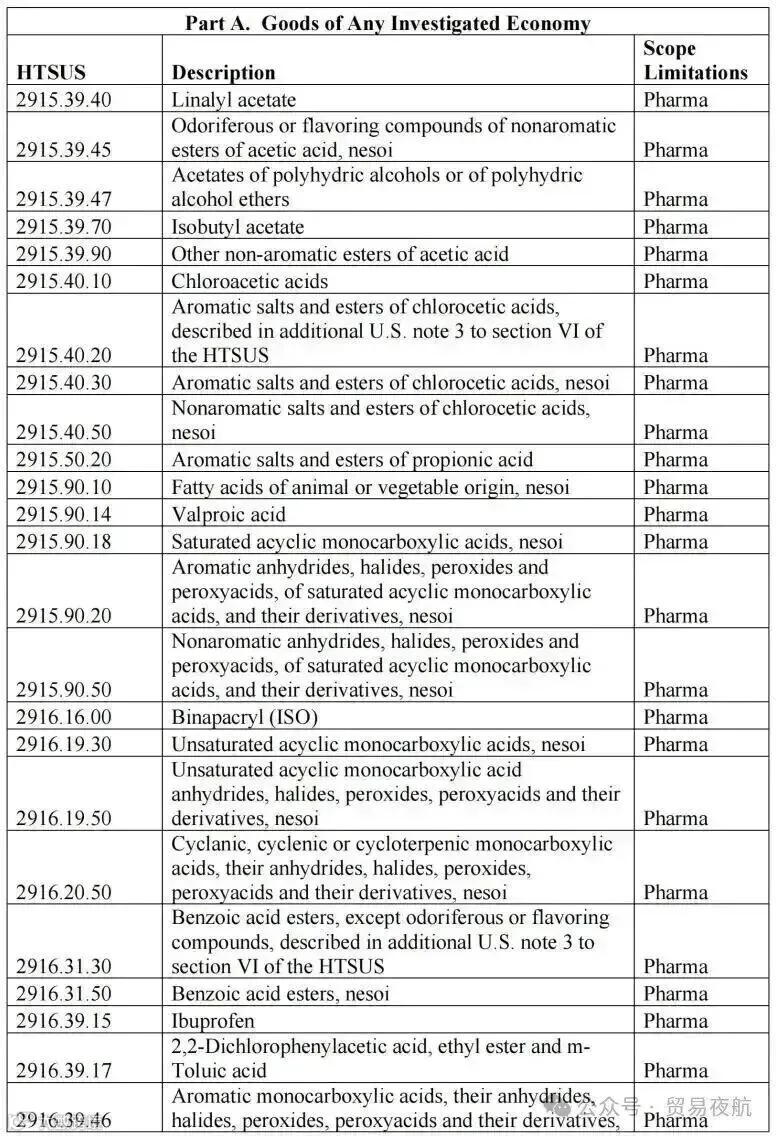 Part A. Goods of Any Investigated Economy

| HTSUS | Description | Scope Limitations |
|---|---|---|
| 2915.39.40 | Linalyl acetate | Pharma |
| 2915.39.45 | Odoriferous or flavoring compounds of nonaromatic esters of acetic acid, nesoi | Pharma |
| 2915.39.47 | Acetates of polyhydric alcohols or of polyhydric alcohol ethers | Pharma |
| 2915.39.70 | Isobutyl acetate | Pharma |
| 2915.39.90 | Other non-aromatic esters of acetic acid | Pharma |
| 2915.40.10 | Chloroacetic acids | Pharma |
| 2915.40.20 | Aromatic salts and esters of chlorocetic acids, described in additional U.S. note 3 to section VI of the HTSUS | Pharma |
| 2915.40.30 | Aromatic salts and esters of chlorocetic acids, nesoi | Pharma |
| 2915.40.50 | Nonaromatic salts and esters of chlorocetic acids, nesoi | Pharma |
| 2915.50.20 | Aromatic salts and esters of propionic acid | Pharma |
| 2915.90.10 | Fatty acids of animal or vegetable origin, nesoi | Pharma |
| 2915.90.14 | Valproic acid | Pharma |
| 2915.90.18 | Saturated acyclic monocarboxylic acids, nesoi | Pharma |
| 2915.90.20 | Aromatic anhydrides, halides, peroxides and peroxyacids, of saturated acyclic monocarboxylic acids, and their derivatives, nesoi | Pharma |
| 2915.90.50 | Nonaromatic anhydrides, halides, peroxides and peroxyacids, of saturated acyclic monocarboxylic acids, and their derivatives, nesoi | Pharma |
| 2916.16.00 | Binapacryl (ISO) | Pharma |
| 2916.19.30 | Unsaturated acyclic monocarboxylic acids, nesoi | Pharma |
| 2916.19.50 | Unsaturated acyclic monocarboxylic acid anhydrides, halides, peroxides, peroxyacids and their derivatives, nesoi | Pharma |
| 2916.20.50 | Cyclanic, cyclenic or cycloterpenic monocarboxylic acids, their anhydrides, halides, peroxides, peroxyacids and their derivatives, nesoi | Pharma |
| 2916.31.30 | Benzoic acid esters, except odoriferous or flavoring compounds, described in additional U.S. note 3 to section VI of the HTSUS | Pharma |
| 2916.31.50 | Benzoic acid esters, nesoi | Pharma |
| 2916.39.15 | Ibuprofen | Pharma |
| 2916.39.17 | 2,2-Dichlorophenylacetic acid, ethyl ester and m-Toluic acid | Pharma |
| 2916.39.46 | Aromatic monocarboxylic acids, their anhydrides, halides, peroxides, peroxyacids and their derivatives, | Pharma |

公众号 · 贸易夜航